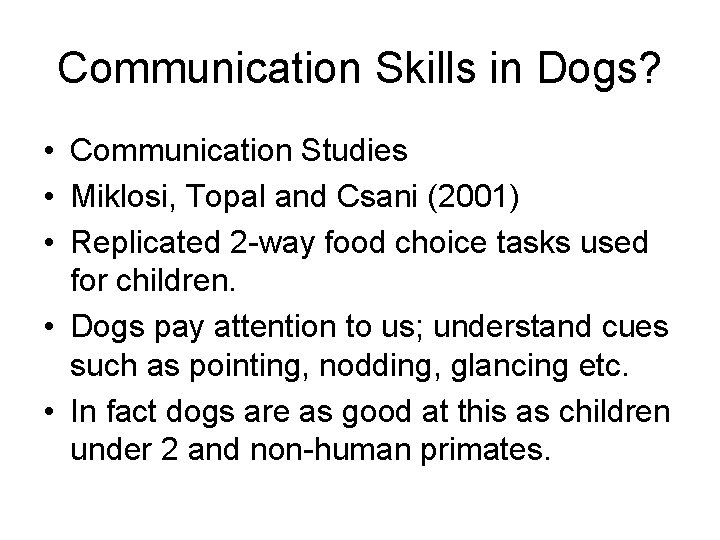 Communication Skills in Dogs?

• Communication Studies
• Miklosi, Topal and Csani (2001)
• Replicated 2-way food choice tasks used for children.
• Dogs pay attention to us; understand cues such as pointing, nodding, glancing etc.
• In fact dogs are as good at this as children under 2 and non-human primates.